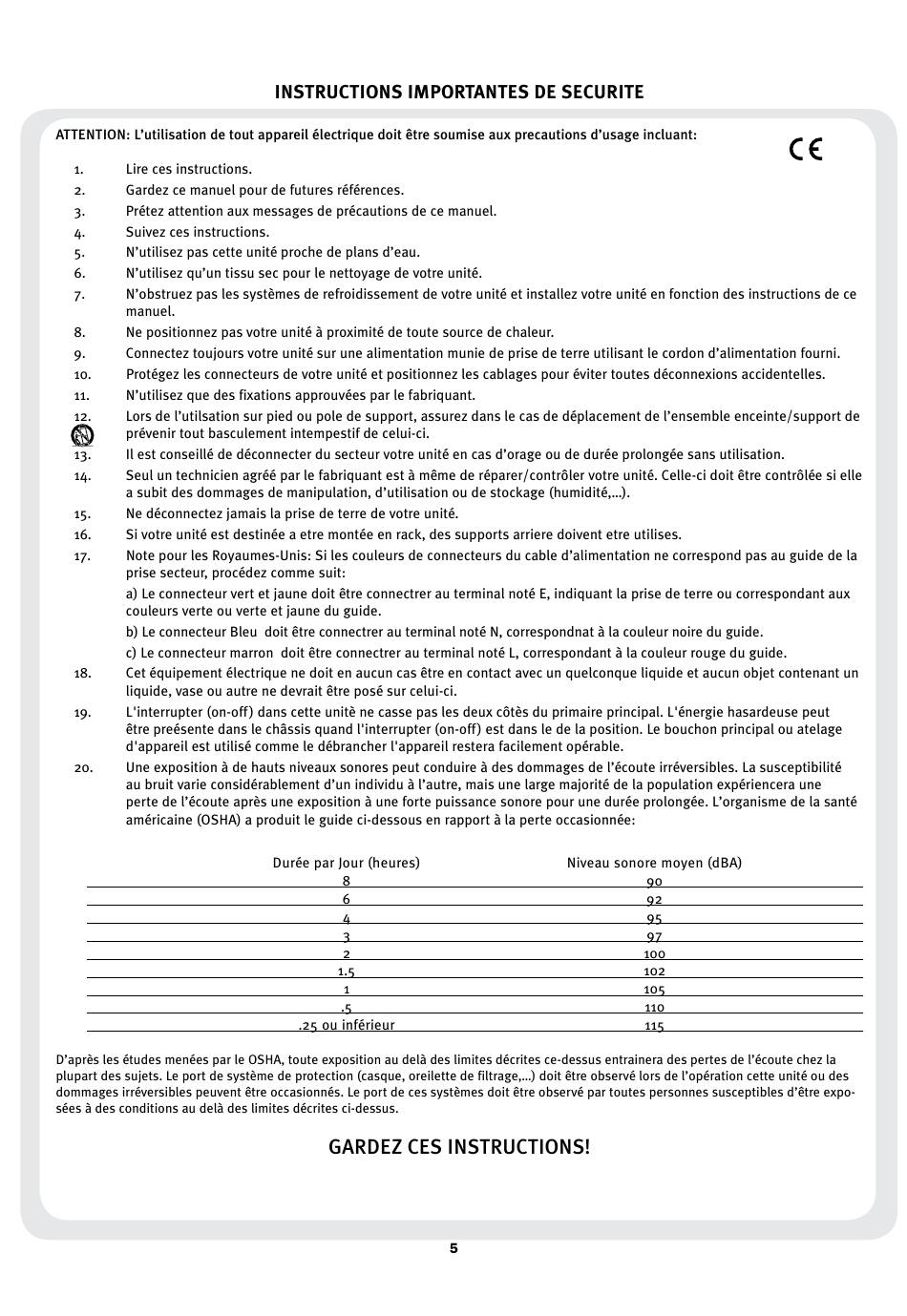 INSTRUCTIONS IMPORTANTES DE SECURITE

ATTENTION: L'utilisation de tout appareil électrique doit être soumise aux precautions d'usage incluant:

CE

1. Lire ces instructions.
2. Gardez ce manuel pour de futures références.
3. Prétez attention aux messages de précautions de ce manuel.
4. Suivez ces instructions.
5. N'utilisez pas cette unité proche de plans d'eau.
6. N'utilisez qu'un tissu sec pour le nettoyage de votre unité.
7. N'obstruez pas les systèmes de refroidissement de votre unité et installez votre unité en fonction des instructions de ce manuel.
8. Ne positionnez pas votre unité à proximité de toute source de chaleur.
9. Connectez toujours votre unité sur une alimentation munie de prise de terre utilisant le cordon d'alimentation fourni.
10. Protégez les connecteurs de votre unité et positionnez les cablages pour éviter toutes déconnexions accidentelles.
11. N'utilisez que des fixations approuvées par le fabriquant.
12. Lors de l'utilsation sur pied ou pole de support, assurez dans le cas de déplacement de l'ensemble enceinte/support de prévenir tout basculement intempestif de celui-ci.
13. Il est conseillé de déconnecter du secteur votre unité en cas d'orage ou de durée prolongée sans utilisation.
14. Seul un technicien agréé par le fabriquant est à même de réparer/contrôler votre unité. Celle-ci doit être contrôlée si elle a subit des dommages de manipulation, d'utilisation ou de stockage (humidité,...).
15. Ne déconnectez jamais la prise de terre de votre unité.
16. Si votre unité est destinée a etre montée en rack, des supports arriere doivent etre utilises.
17. Note pour les Royaumes-Unis: Si les couleurs de connecteurs du cable d'alimentation ne correspond pas au guide de la prise secteur, procédez comme suit:
a) Le connecteur vert et jaune doit être connectrer au terminal noté E, indiquant la prise de terre ou correspondant aux couleurs verte ou verte et jaune du guide.
b) Le connecteur Bleu doit être connectrer au terminal noté N, correspondnat à la couleur noire du guide.
c) Le connecteur marron doit être connectrer au terminal noté L, correspondant à la couleur rouge du guide.
18. Cet équipement électrique ne doit en aucun cas être en contact avec un quelconque liquide et aucun objet contenant un liquide, vase ou autre ne devrait être posé sur celui-ci.
19. L'interrupter (on-off) dans cette unitè ne casse pas les deux côtès du primaire principal. L'énergie hasardeuse peut être preésente dans le châssis quand l'interrupter (on-off) est dans le de la position. Le bouchon principal ou atelage d'appareil est utilisé comme le débrancher l'appareil restera facilement opérable.
20. Une exposition à de hauts niveaux sonores peut conduire à des dommages de l'écoute irréversibles. La susceptibilité au bruit varie considérablement d'un individu à l'autre, mais une large majorité de la population expériencera une perte de l'écoute après une exposition à une forte puissance sonore pour une durée prolongée. L'organisme de la santé américaine (OSHA) a produit le guide ci-dessous en rapport à la perte occasionnée:

| Durée par Jour (heures) | Niveau sonore moyen (dBA) |
|---|---|
| 8 | 90 |
| 6 | 92 |
| 4 | 95 |
| 3 | 97 |
| 2 | 100 |
| 1.5 | 102 |
| 1 | 105 |
| .5 | 110 |
| .25 ou inférieur | 115 |

D'après les études menées par le OSHA, toute exposition au delà des limites décrites ce-dessus entrainera des pertes de l'écoute chez la plupart des sujets. Le port de système de protection (casque, oreilette de filtrage,...) doit être observé lors de l'opération cette unité ou des dommages irréversibles peuvent être occasionnés. Le port de ces systèmes doit être observé par toutes personnes susceptibles d'être exposées à des conditions au delà des limites décrites ci-dessus.

GARDEZ CES INSTRUCTIONS!

5